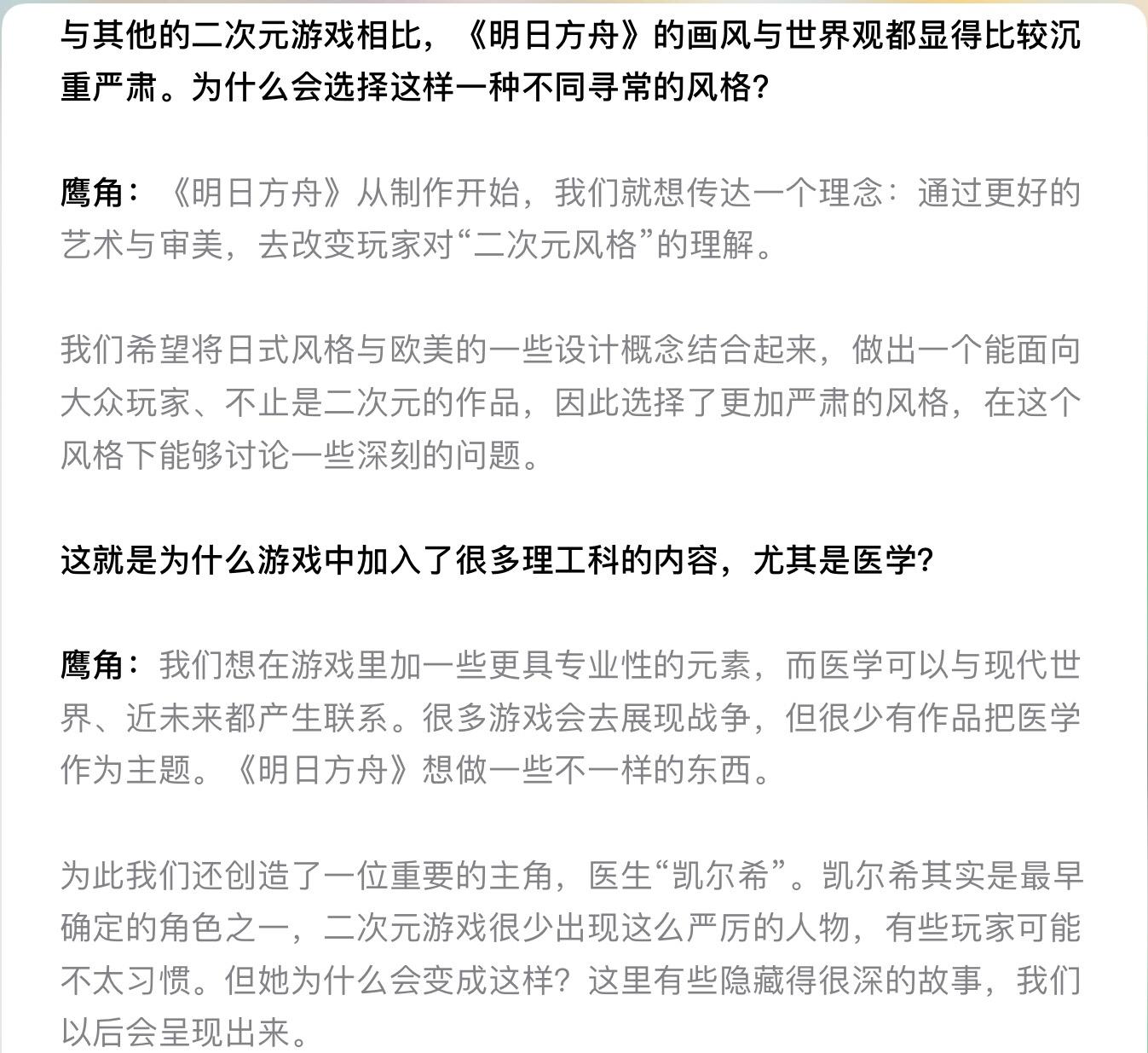 与其他的二次元游戏相比，《明日方舟》的画风与世界观都显得比较沉重严肃。为什么会选择这样一种不同寻常的风格？

鹰角：《明日方舟》从制作开始，我们就想传达一个理念：通过更好的艺术与审美，去改变玩家对“二次元风格”的理解。

我们希望将日式风格与欧美的一些设计概念结合起来，做出一个能面向大众玩家、不止是二次元的作品，因此选择了更加严肃的风格，在这个风格下能够讨论一些深刻的问题。

这就是为什么游戏中加入了很多理工科的内容，尤其是医学？

鹰角：我们想在游戏里加一些更具专业性的元素，而医学可以与现代世界、近未来都产生联系。很多游戏会去展现战争，但很少有作品把医学作为主题。《明日方舟》想做一些不一样的东西。

为此我们还创造了一位重要的主角，医生“凯尔希”。凯尔希其实是最早确定的角色之一，二次元游戏很少出现这么严厉的人物，有些玩家可能不太习惯。但她为什么会变成这样？这里有些隐藏得很深的故事，我们以后会呈现出来。